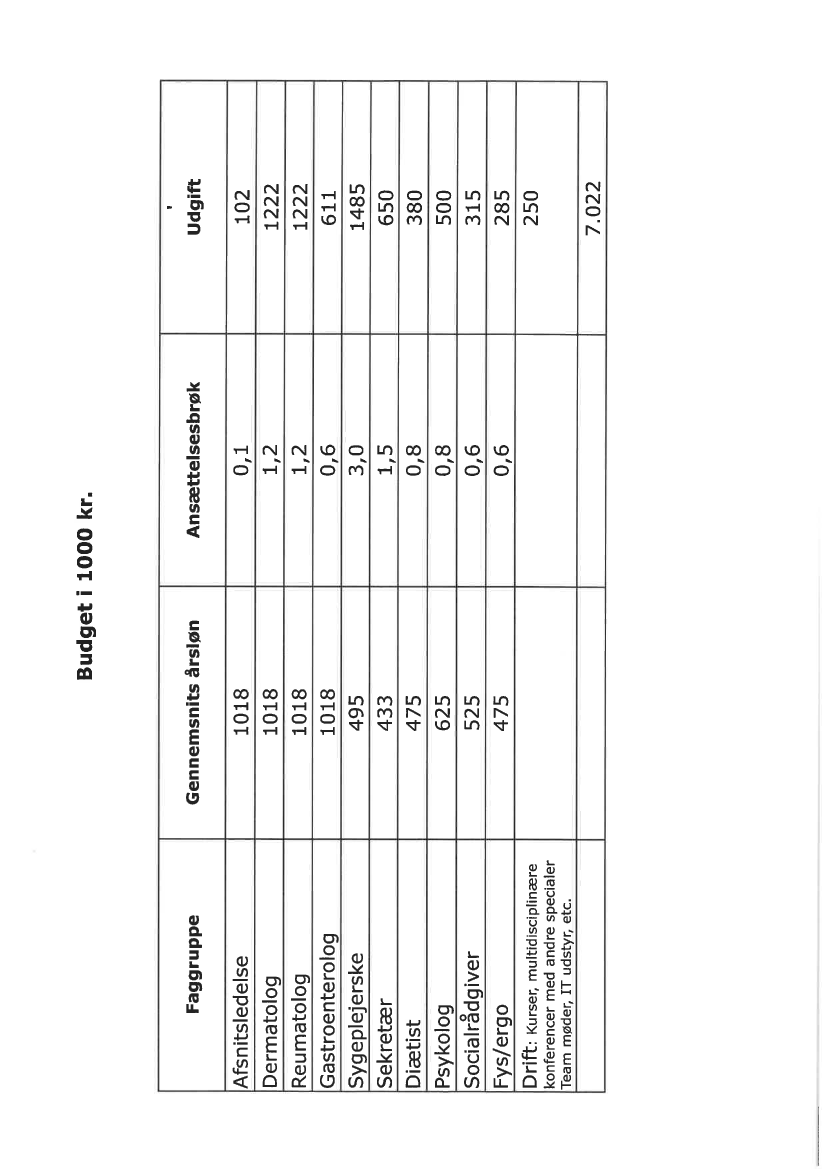 Budget i 1000 kr.

| Faggruppe | Gennemsnits årsløn | Ansættelsesbrøk | Udgift |
|---|---|---|---|
| Afsnitsledelse | 1018 | 0,1 | 102 |
| Dermatolog | 1018 | 1,2 | 1222 |
| Reumatolog | 1018 | 1,2 | 1222 |
| Gastroenterolog | 1018 | 0,6 | 611 |
| Sygeplejerske | 495 | 3,0 | 1485 |
| Sekretær | 433 | 1,5 | 650 |
| Diætist | 475 | 0,8 | 380 |
| Psykolog | 625 | 0,8 | 500 |
| Socialrådgiver | 525 | 0,6 | 315 |
| Fys/ergo | 475 | 0,6 | 285 |
| Drift: Kurser, multidisciplinære konferencer med andre specialer Team møder, IT udstyr, etc. | | | 250 |
| | | | 7.022 |